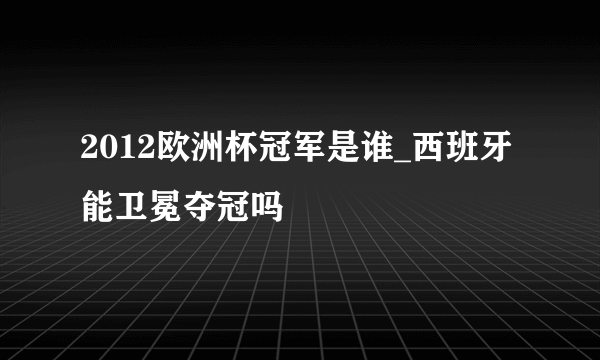 2012欧洲杯冠军是谁_西班牙能卫冕夺冠吗